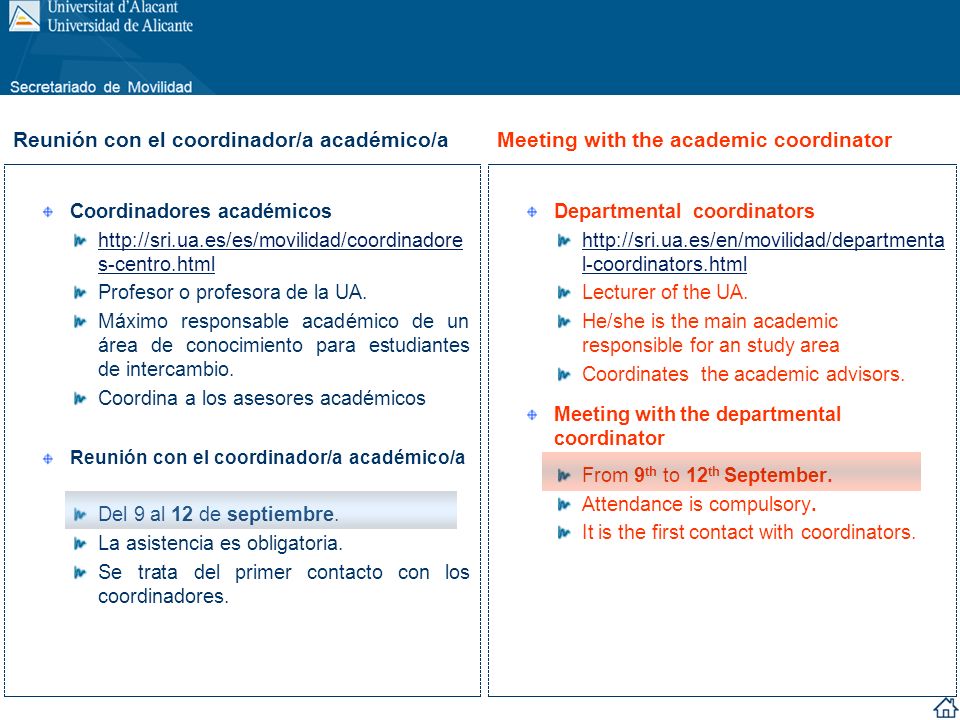 Universitat d'Alacant
Universidad de Alicante

Secretariado de Movilidad

Reunión con el coordinador/a académico/a

Coordinadores académicos

http://sri.ua.es/es/movilidad/coordinadores-centro.html

Profesor o profesora de la UA.

Máximo responsable académico de un área de conocimiento para estudiantes de intercambio.

Coordina a los asesores académicos

Reunión con el coordinador/a académico/a

Del 9 al 12 de septiembre.

La asistencia es obligatoria.

Se trata del primer contacto con los coordinadores.

Meeting with the academic coordinator

Departmental coordinators

http://sri.ua.es/en/movilidad/departmental-coordinators.html

Lecturer of the UA.

He/she is the main academic responsible for an study area

Coordinates the academic advisors.

Meeting with the departmental coordinator

From 9$^{th}$ to 12$^{th}$ September.

Attendance is compulsory.

It is the first contact with coordinators.